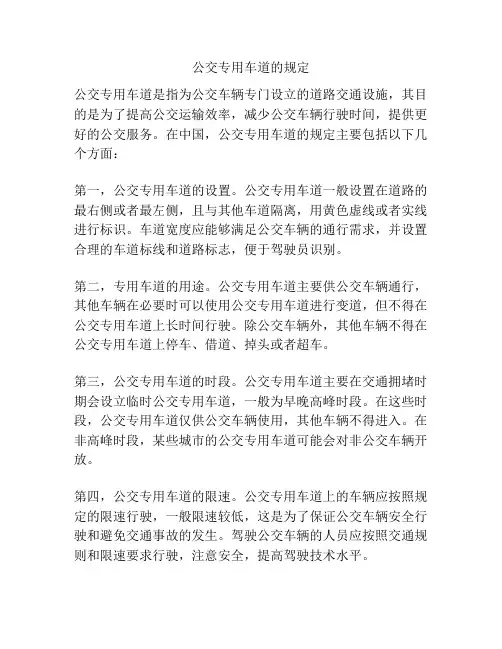 公交专用车道的规定

公交专用车道是指为公交车辆专门设立的道路交通设施，其目的是为了提高公交运输效率，减少公交车辆行驶时间，提供更好的公交服务。在中国，公交专用车道的规定主要包括以下几个方面：

第一，公交专用车道的设置。公交专用车道一般设置在道路的最右侧或者最左侧，且与其他车道隔离，用黄色虚线或者实线进行标识。车道宽度应能够满足公交车辆的通行需求，并设置合理的车道标线和道路标志，便于驾驶员识别。

第二，专用车道的用途。公交专用车道主要供公交车辆通行，其他车辆在必要时可以使用公交专用车道进行变道，但不得在公交专用车道上长时间行驶。除公交车辆外，其他车辆不得在公交专用车道上停车、借道、掉头或者超车。

第三，公交专用车道的时段。公交专用车道主要在交通拥堵时期会设立临时公交专用车道，一般为早晚高峰时段。在这些时段，公交专用车道仅供公交车辆使用，其他车辆不得进入。在非高峰时段，某些城市的公交专用车道可能会对非公交车辆开放。

第四，公交专用车道的限速。公交专用车道上的车辆应按照规定的限速行驶，一般限速较低，这是为了保证公交车辆安全行驶和避免交通事故的发生。驾驶公交车辆的人员应按照交通规则和限速要求行驶，注意安全，提高驾驶技术水平。